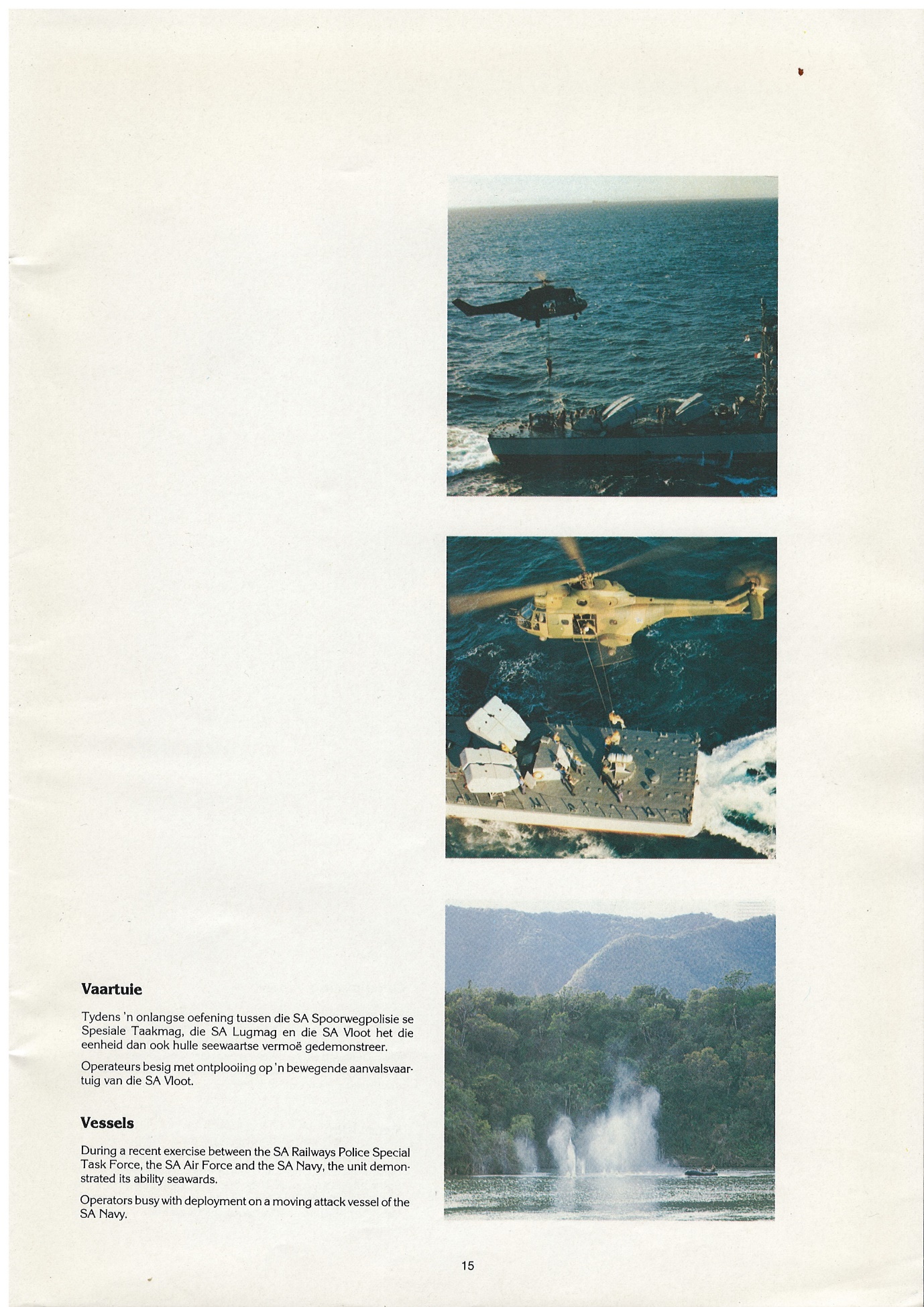 Vaartuie

Tydens 'n onlangse oefening tussen die SA Spoorwegpolisie se Spesiale Taakmag, die SA Lugmag en die SA Vloot het die eenheid dan ook hulle seewaartse vermoë gedemonstreer.

Operateurs besig met ontplooiing op 'n bewegende aanvalsvaartuig van die SA Vloot.

Vessels

During a recent exercise between the SA Railways Police Special Task Force, the SA Air Force and the SA Navy, the unit demonstrated its ability seawards.

Operators busy with deployment on a moving attack vessel of the SA Navy.

15